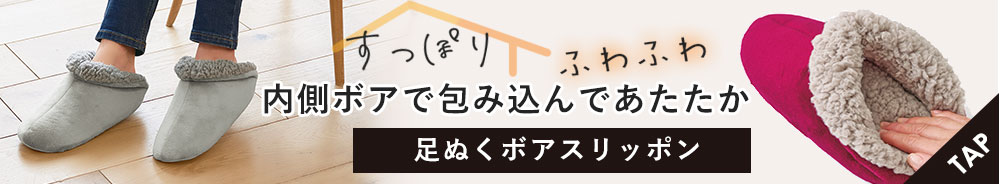 すっぽり ふわふわ
内側ボアで包み込んであたたか
足ぬくボアスリッポン
TAP